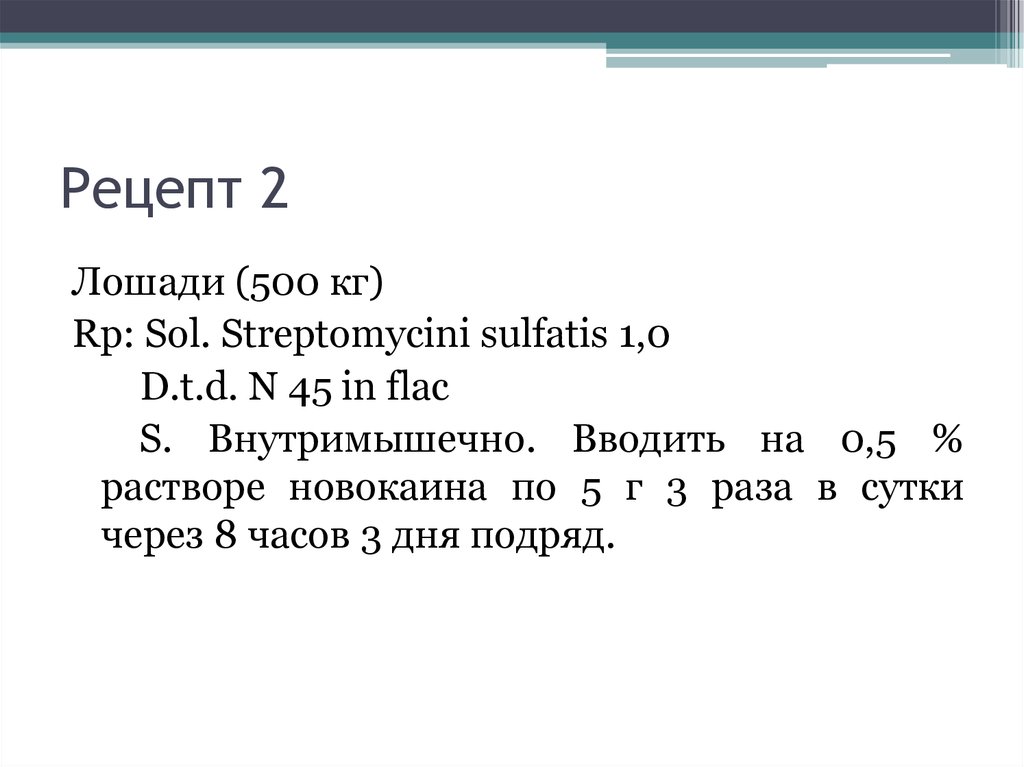 Рецепт 2

Лошади (500 кг)
Rp: Sol. Streptomycini sulfatis 1,0
D.t.d. N 45 in flac
S. Внутримышечно. Вводить на 0,5 % растворе новокаина по 5 г 3 раза в сутки через 8 часов 3 дня подряд.